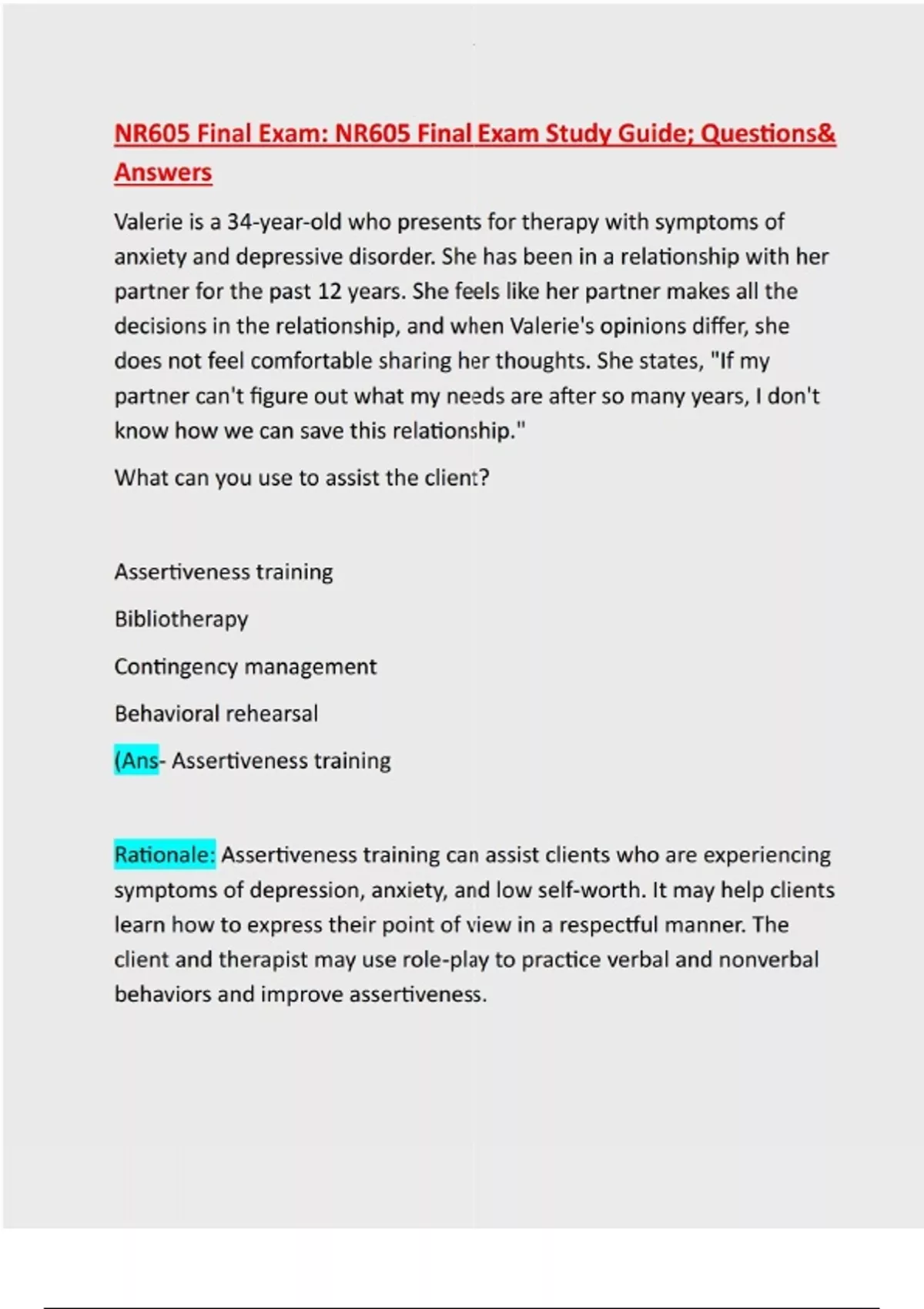 NR605 Final Exam: NR605 Final Exam Study Guide; Questions& Answers

Valerie is a 34-year-old who presents for therapy with symptoms of anxiety and depressive disorder. She has been in a relationship with her partner for the past 12 years. She feels like her partner makes all the decisions in the relationship, and when Valerie's opinions differ, she does not feel comfortable sharing her thoughts. She states, "If my partner can't figure out what my needs are after so many years, I don't know how we can save this relationship."

What can you use to assist the client?

Assertiveness training

Bibliotherapy

Contingency management

Behavioral rehearsal

(Ans- Assertiveness training

Rationale: Assertiveness training can assist clients who are experiencing symptoms of depression, anxiety, and low self-worth. It may help clients learn how to express their point of view in a respectful manner. The client and therapist may use role-play to practice verbal and nonverbal behaviors and improve assertiveness.